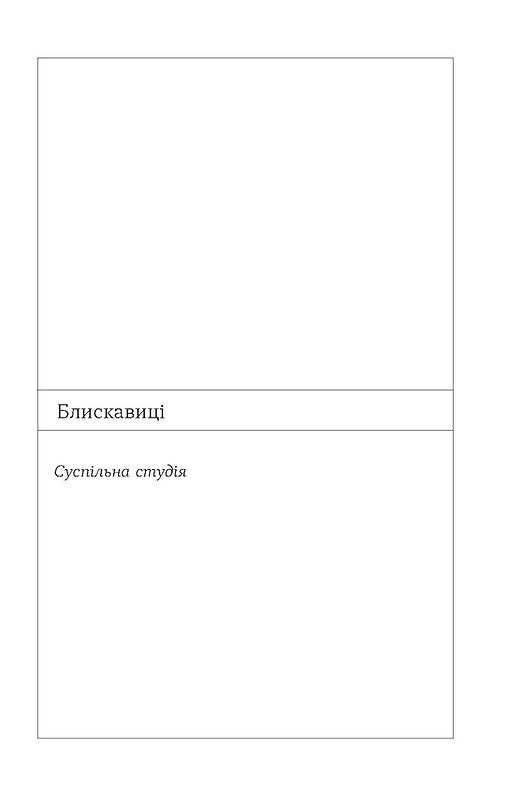 Блискавиці

Суспільна студія